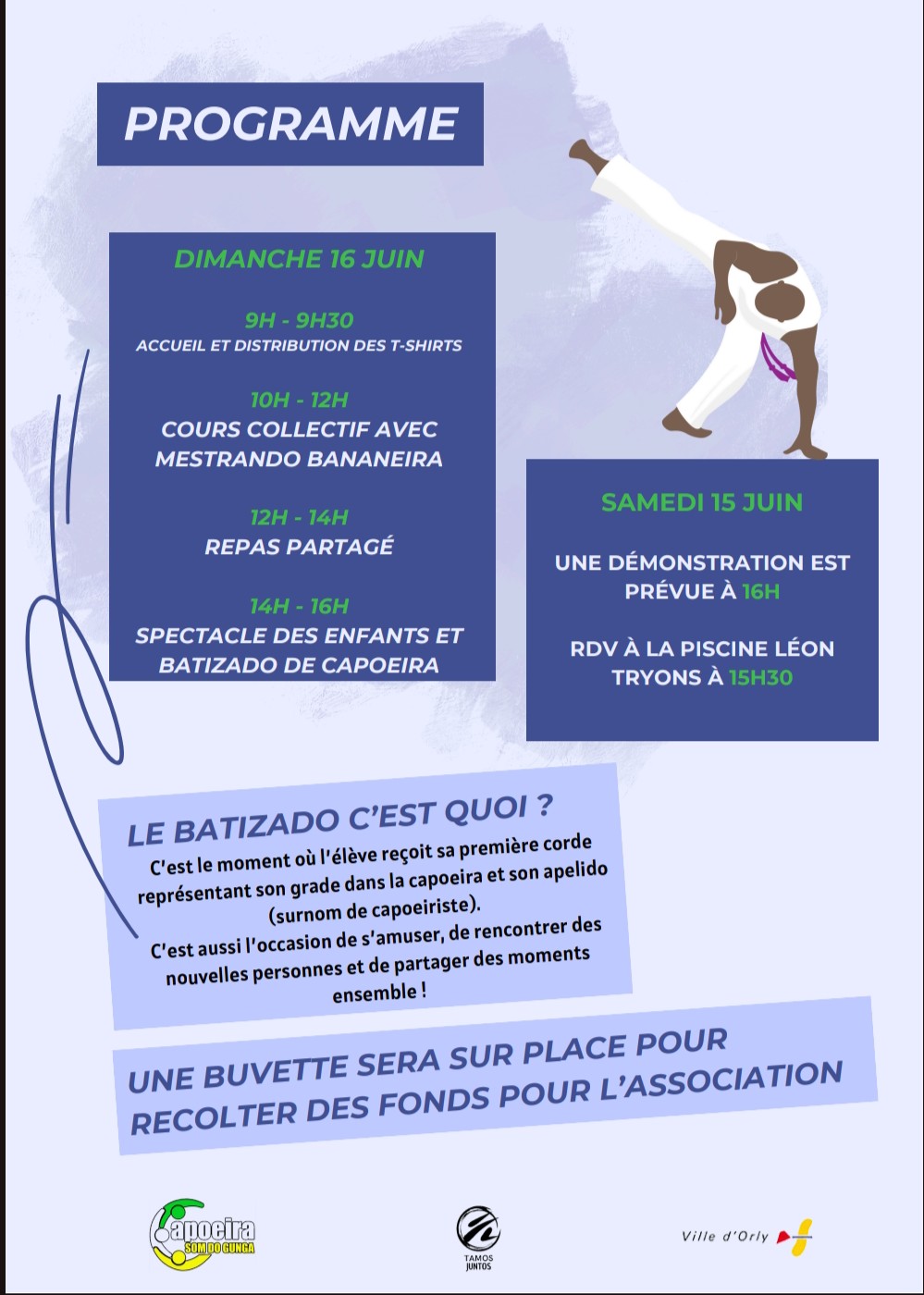 PROGRAMME

DIMANCHE 16 JUIN

9H - 9H30
ACCUEIL ET DISTRIBUTION DES T-SHIRTS

10H - 12H
COURS COLLECTIF AVEC MESTRANDO BANANEIRA

12H - 14H
REPAS PARTAGÉ

14H - 16H
SPECTACLE DES ENFANTS ET BATIZADO DE CAPOEIRA

SAMEDI 15 JUIN

UNE DÉMONSTRATION EST PRÉVUE À 16H

RDV À LA PISCINE LÉON TRYONS À 15H30

LE BATIZADO C'EST QUOI ?
C'est le moment où l'élève reçoit sa première corde représentant son grade dans la capoeira et son apelido (surnom de capoeiriste).
C'est aussi l'occasion de s'amuser, de rencontrer des nouvelles personnes et de partager des moments ensemble !

UNE BUVETTE SERA SUR PLACE POUR RECOLTER DES FONDS POUR L'ASSOCIATION

Capoeira SOM DO GUNGA

TAMOS JUNTOS

Ville d'Orly